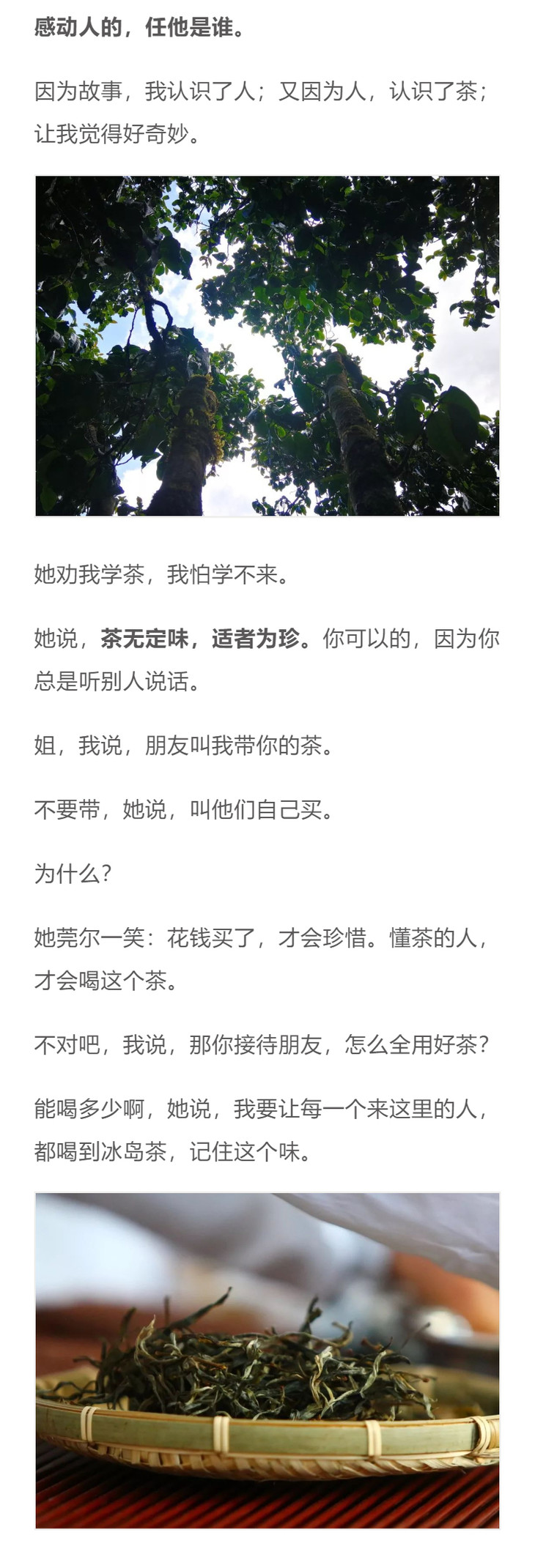 感动人的，任他是谁。

因为故事，我认识了人；又因为人，认识了茶；让我觉得好奇妙。

她劝我学茶，我怕学不来。

她说，茶无定味，适者为珍。你可以的，因为你总是听别人说话。

姐，我说，朋友叫我带你的茶。

不要带，她说，叫他们自己买。

为什么？

她莞尔一笑：花钱买了，才会珍惜。懂茶的人，才会喝这个茶。

不对吧，我说，那你接待朋友，怎么全用好茶？

能喝多少啊，她说，我要让每一个来这里的人，都喝到冰岛茶，记住这个味。